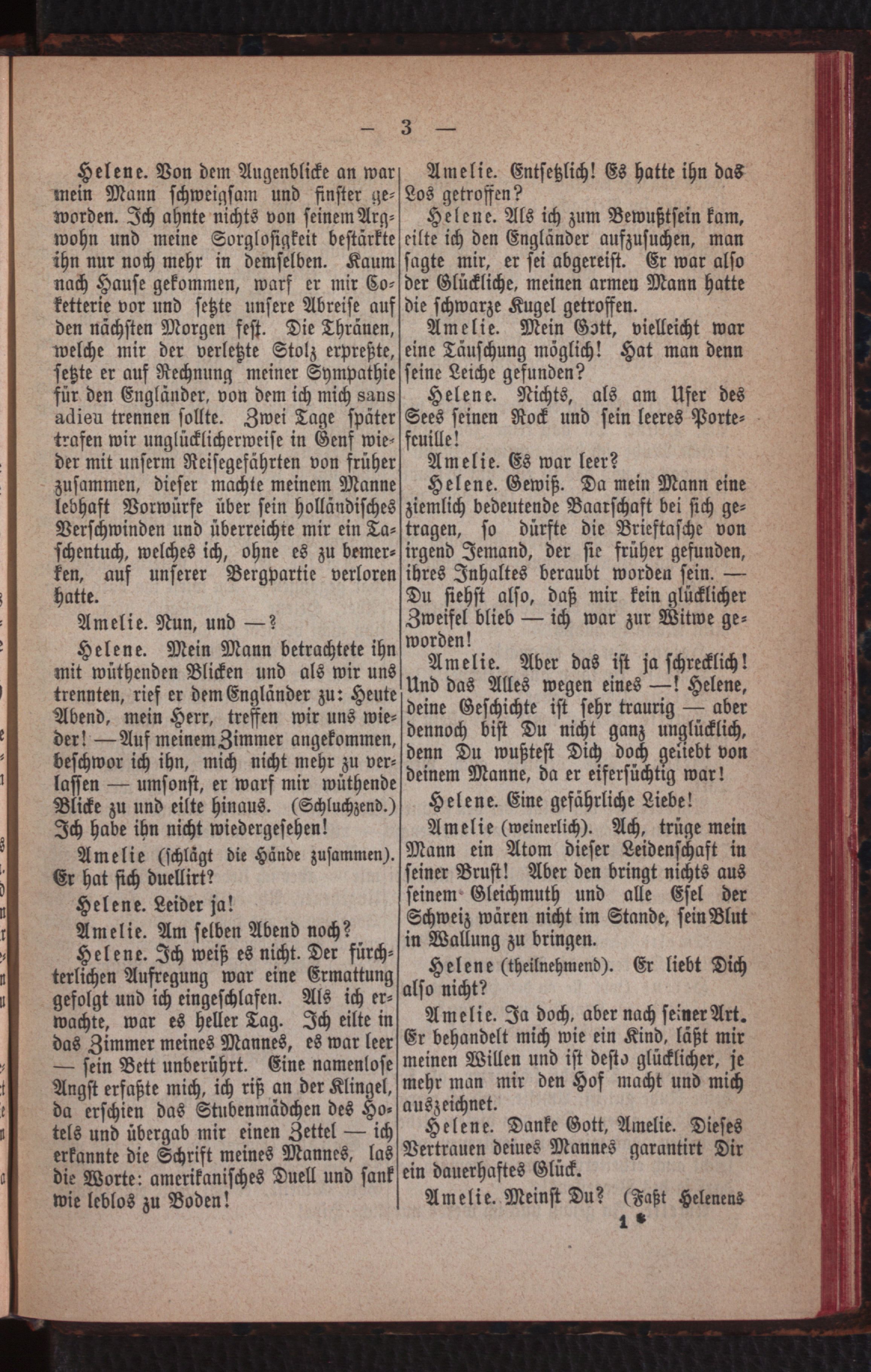 — 3 —

Helene. Von dem Augenblicke an war mein Mann schweigsam und finster geworden. Ich ahnte nichts von seinem Argwohn und meine Sorglosigkeit bestärkte ihn nur noch mehr in demselben. Kaum nach Hause gekommen, warf er mir Coketterie vor und setzte unsere Abreise auf den nächsten Morgen fest. Die Thränen, welche mir der verletzte Stolz erpreßte, setzte er auf Rechnung meiner Sympathie für den Engländer, von dem ich mich sans adieu trennen sollte. Zwei Tage später trafen wir unglücklicherweise in Genf wieder mit unserm Reisegefährten von früher zusammen, dieser machte meinem Manne lebhaft Vorwürfe über sein holländisches Verschwinden und überreichte mir ein Taschentuch, welches ich, ohne es zu bemerken, auf unserer Bergpartie verloren hatte.

Amelie. Nun, und —?

Helene. Mein Mann betrachtete ihn mit wüthenden Blicken und als wir uns trennten, rief er dem Engländer zu: Heute Abend, mein Herr, treffen wir uns wieder! — Auf meinem Zimmer angekommen, beschwor ich ihn, mich nicht mehr zu verlassen — umsonst, er warf mir wüthende Blicke zu und eilte hinaus. (Schluchzend.) Ich habe ihn nicht wiedergesehen!

Amelie (schlägt die Hände zusammen). Er hat sich duellirt?

Helene. Leider ja!

Amelie. Am selben Abend noch?

Helene. Ich weiß es nicht. Der fürchterlichen Aufregung war eine Ermattung gefolgt und ich eingeschlafen. Als ich erwachte, war es heller Tag. Ich eilte in das Zimmer meines Mannes, es war leer — sein Bett unberührt. Eine namenlose Angst erfaßte mich, ich riß an der Klingel, da erschien das Stubenmädchen des Hotels und übergab mir einen Zettel — ich erkannte die Schrift meines Mannes, las die Worte: amerikanisches Duell und sank wie leblos zu Boden!

Amelie. Entsetzlich! Es hatte ihn das Los getroffen?

Helene. Als ich zum Bewußtsein kam, eilte ich den Engländer aufzusuchen, man sagte mir, er sei abgereist. Er war also der Glückliche, meinen armen Mann hatte die schwarze Kugel getroffen.

Amelie. Mein Gott, vielleicht war eine Täuschung möglich! Hat man denn seine Leiche gefunden?

Helene. Nichts, als am Ufer des Sees seinen Rock und sein leeres Portefeuille!

Amelie. Es war leer?

Helene. Gewiß. Da mein Mann eine ziemlich bedeutende Baarschaft bei sich getragen, so dürfte die Brieftasche von irgend Jemand, der sie früher gefunden, ihres Inhaltes beraubt worden sein. — Du siehst also, daß mir kein glücklicher Zweifel blieb — ich war zur Witwe geworden!

Amelie. Aber das ist ja schrecklich! Und das Alles wegen eines —! Helene, deine Geschichte ist sehr traurig — aber dennoch bist Du nicht ganz unglücklich, denn Du wußtest Dich doch geliebt von deinem Manne, da er eifersüchtig war!

Helene. Eine gefährliche Liebe!

Amelie (weinerlich). Ach, trüge mein Mann ein Atom dieser Leidenschaft in seiner Brust! Aber den bringt nichts aus seinem Gleichmuth und alle Esel der Schweiz wären nicht im Stande, sein Blut in Wallung zu bringen.

Helene (theilnehmend). Er liebt Dich also nicht?

Amelie. Ja doch, aber nach seiner Art. Er behandelt mich wie ein Kind, läßt mir meinen Willen und ist desto glücklicher, je mehr man mir den Hof macht und mich auszeichnet.

Helene. Danke Gott, Amelie. Dieses Vertrauen deines Mannes garantirt Dir ein dauerhaftes Glück.

Amelie. Meinst Du? (Faßt Helenens

1*